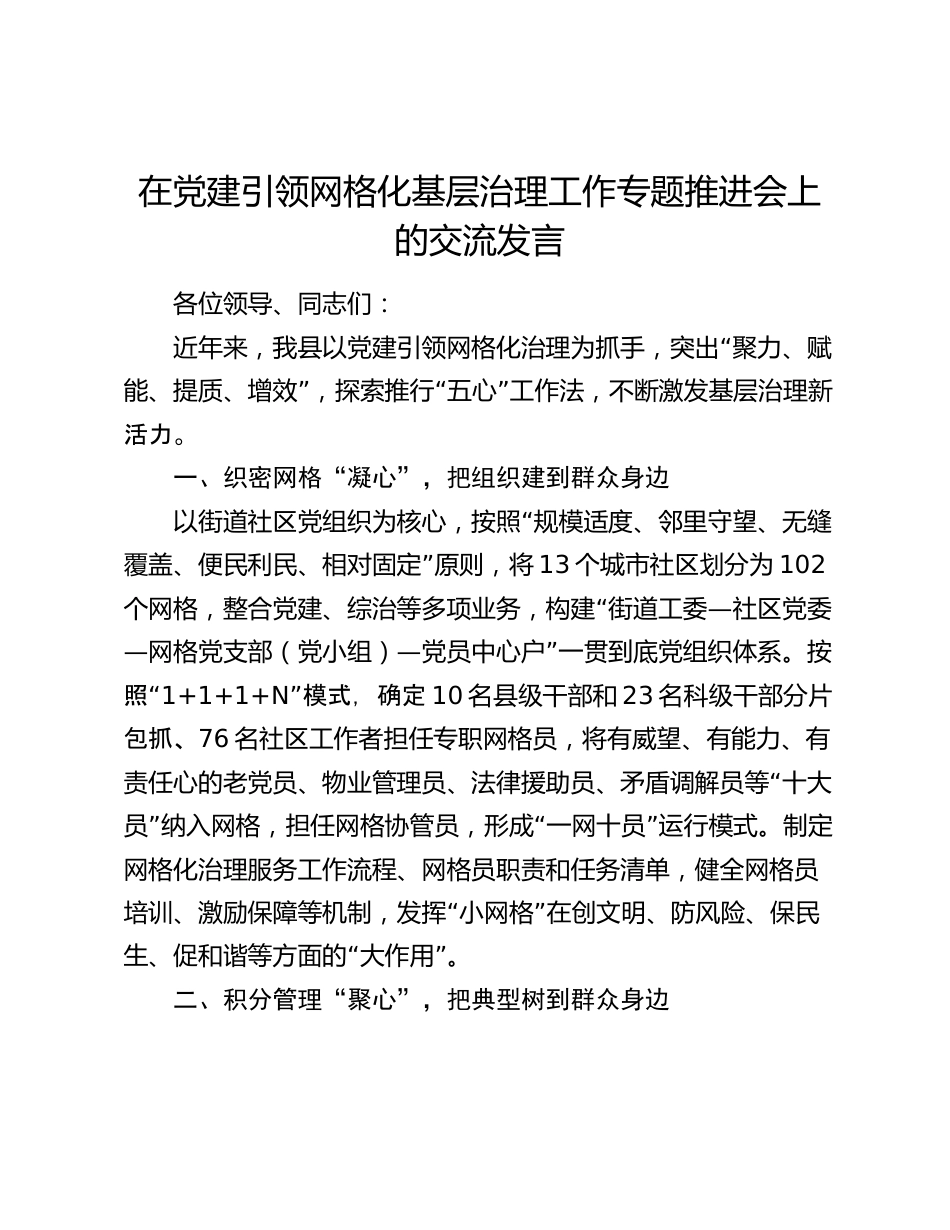 在党建引领网格化基层治理工作专题推进会上的交流发言

各位领导、同志们：

近年来，我县以党建引领网格化治理为抓手，突出“聚力、赋能、提质、增效”，探索推行“五心”工作法，不断激发基层治理新活力。

一、织密网格“凝心”，把组织建到群众身边

以街道社区党组织为核心，按照“规模适度、邻里守望、无缝覆盖、便民利民、相对固定”原则，将13个城市社区划分为102个网格，整合党建、综治等多项业务，构建“街道工委—社区党委—网格党支部（党小组）—党员中心户”一贯到底党组织体系。按照“1+1+1+N”模式，确定10名县级干部和23名科级干部分片包抓、76名社区工作者担任专职网格员，将有威望、有能力、有责任心的老党员、物业管理员、法律援助员、矛盾调解员等“十大员”纳入网格，担任网格协管员，形成“一网十员”运行模式。制定网格化治理服务工作流程、网格员职责和任务清单，健全网格员培训、激励保障等机制，发挥“小网格”在创文明、防风险、保民生、促和谐等方面的“大作用”。

二、积分管理“聚心”，把典型树到群众身边